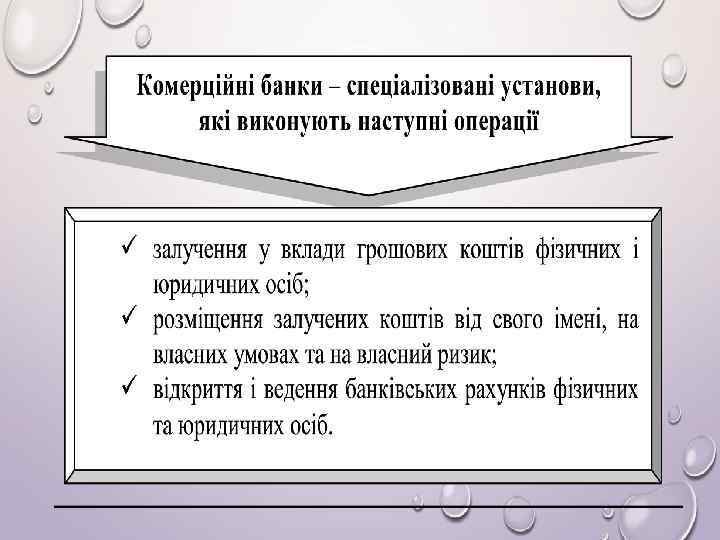 Комерційні банки – спеціалізовані установи, які виконують наступні операції

✓ залучення у вклади грошових коштів фізичних і юридичних осіб;
✓ розміщення залучених коштів від свого імені, на власних умовах та на власний ризик;
✓ відкриття і ведення банківських рахунків фізичних та юридичних осіб.